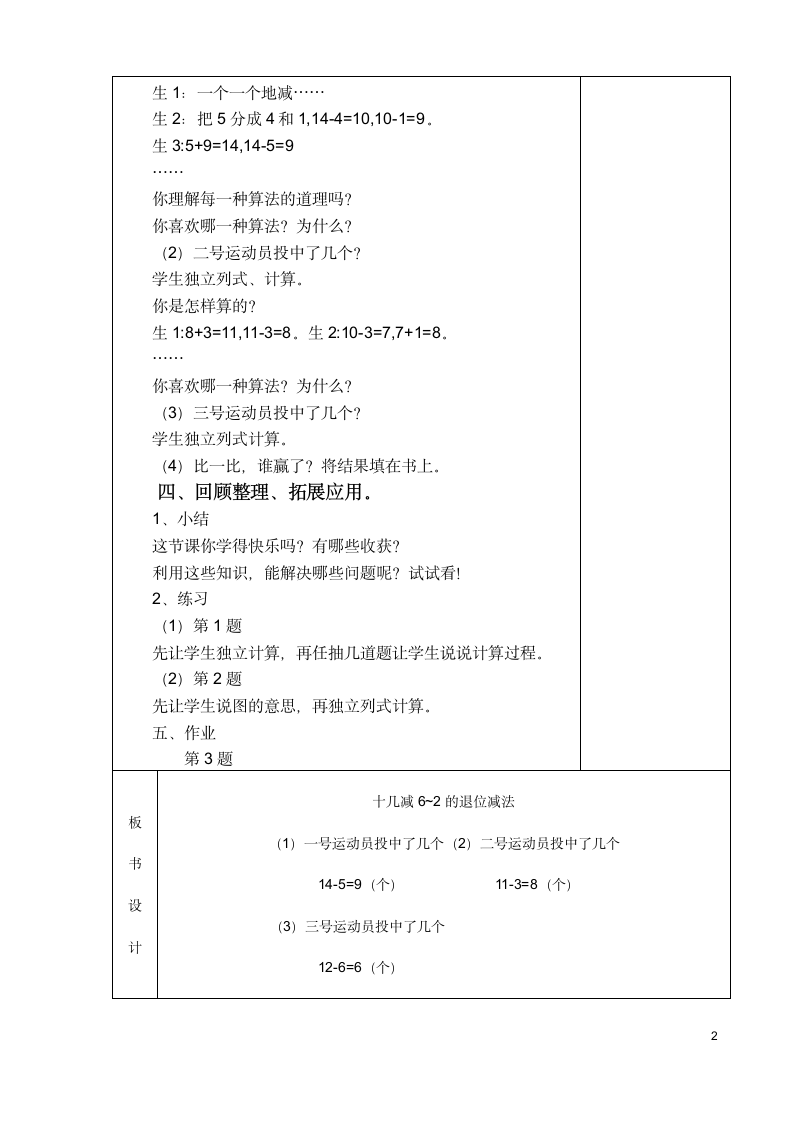 生 1：一个一个地减……

生 2：把 5 分成 4 和 1,14-4=10,10-1=9。

生 3:5+9=14,14-5=9

……

你理解每一种算法的道理吗?

你喜欢哪一种算法？为什么?

（2）二号运动员投中了几个?

学生独立列式、计算。

你是怎样算的?

生 1:8+3=11,11-3=8。生 2:10-3=7,7+1=8。

……

你喜欢哪一种算法？为什么?

（3）三号运动员投中了几个?

学生独立列式计算。

（4）比一比，谁赢了？将结果填在书上。

四、回顾整理、拓展应用。

1、小结

这节课你学得快乐吗？有哪些收获?

利用这些知识，能解决哪些问题呢？试试看!

2、练习

（1）第 1 题

先让学生独立计算，再任抽几道题让学生说说计算过程。

（2）第 2 题

先让学生说图的意思，再独立列式计算。

五、作业

第 3 题

板书设计

十几减 6~2 的退位减法

（1）一号运动员投中了几个（2）二号运动员投中了几个

14-5=9（个） 11-3=8（个）

（3）三号运动员投中了几个

12-6=6（个）

2